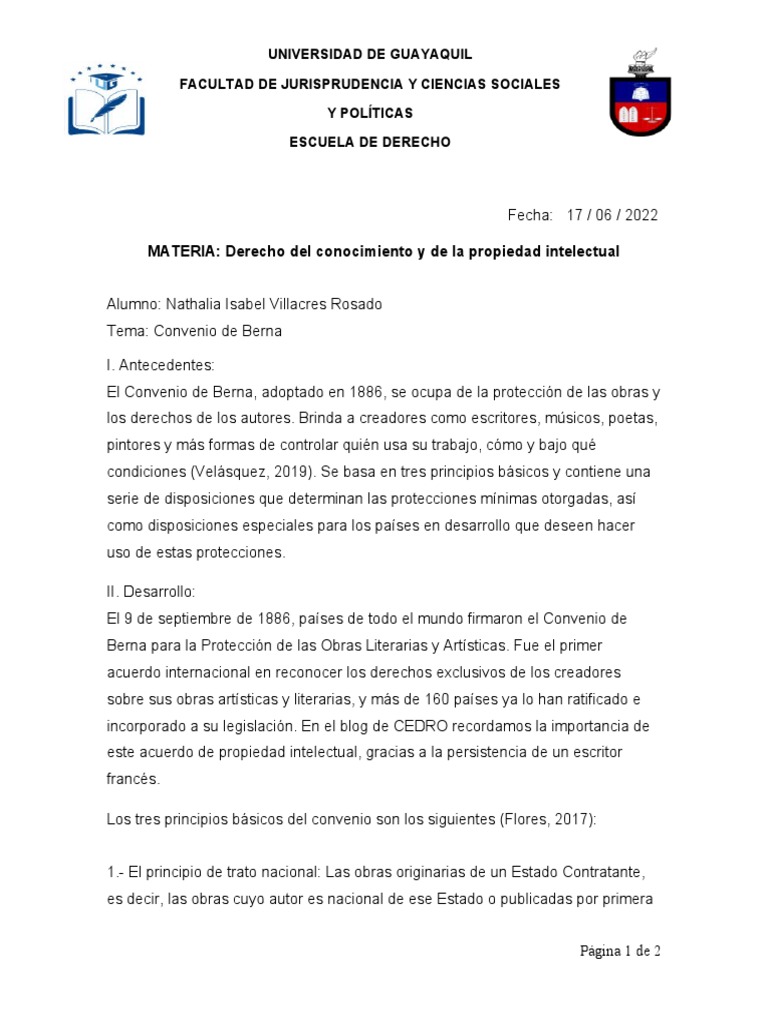 UNIVERSIDAD DE GUAYAQUIL

FACULTAD DE JURISPRUDENCIA Y CIENCIAS SOCIALES

Y POLÍTICAS

ESCUELA DE DERECHO

Fecha: 17 / 06 / 2022

MATERIA: Derecho del conocimiento y de la propiedad intelectual

Alumno: Nathalia Isabel Villacres Rosado

Tema: Convenio de Berna

I. Antecedentes:

El Convenio de Berna, adoptado en 1886, se ocupa de la protección de las obras y los derechos de los autores. Brinda a creadores como escritores, músicos, poetas, pintores y más formas de controlar quién usa su trabajo, cómo y bajo qué condiciones (Velásquez, 2019). Se basa en tres principios básicos y contiene una serie de disposiciones que determinan las protecciones mínimas otorgadas, así como disposiciones especiales para los países en desarrollo que deseen hacer uso de estas protecciones.

II. Desarrollo:

El 9 de septiembre de 1886, países de todo el mundo firmaron el Convenio de Berna para la Protección de las Obras Literarias y Artísticas. Fue el primer acuerdo internacional en reconocer los derechos exclusivos de los creadores sobre sus obras artísticas y literarias, y más de 160 países ya lo han ratificado e incorporado a su legislación. En el blog de CEDRO recordamos la importancia de este acuerdo de propiedad intelectual, gracias a la persistencia de un escritor francés.

Los tres principios básicos del convenio son los siguientes (Flores, 2017):

1.- El principio de trato nacional: Las obras originarias de un Estado Contratante, es decir, las obras cuyo autor es nacional de ese Estado o publicadas por primera

Página 1 de 2